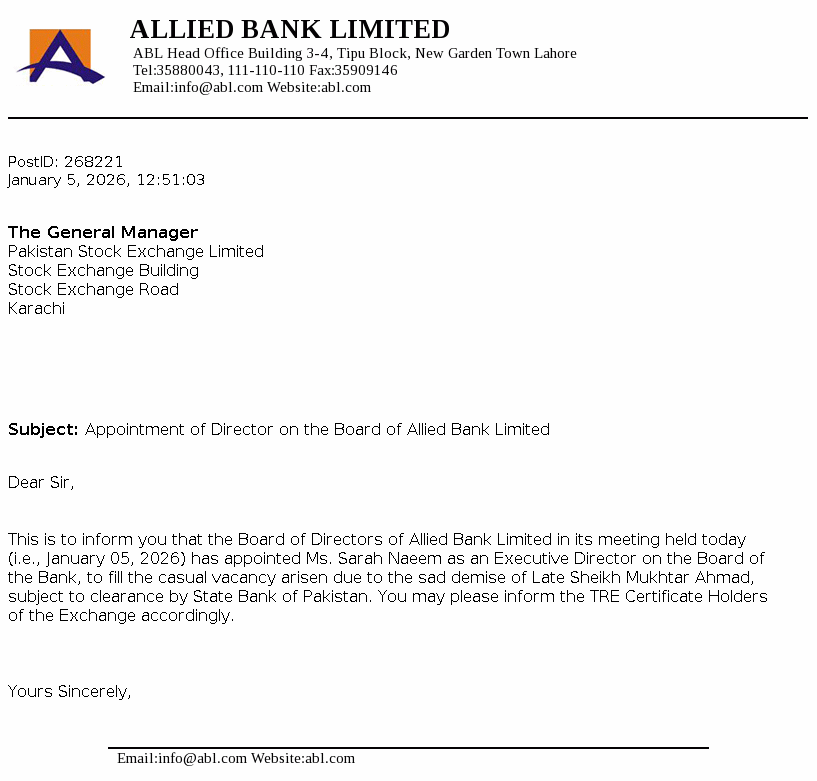 ALLIED BANK LIMITED
ABL Head Office Building 3-4, Tipu Block, New Garden Town Lahore
Tel:35880043, 111-110-110 Fax:35909146
Email:info@abl.com Website:abl.com

PostID: 268221
January 5, 2026, 12:51:03

The General Manager
Pakistan Stock Exchange Limited
Stock Exchange Building
Stock Exchange Road
Karachi

Subject: Appointment of Director on the Board of Allied Bank Limited

Dear Sir,

This is to inform you that the Board of Directors of Allied Bank Limited in its meeting held today (i.e., January 05, 2026) has appointed Ms. Sarah Naeem as an Executive Director on the Board of the Bank, to fill the casual vacancy arisen due to the sad demise of Late Sheikh Mukhtar Ahmad, subject to clearance by State Bank of Pakistan. You may please inform the TRE Certificate Holders of the Exchange accordingly.

Yours Sincerely,

Email:info@abl.com Website:abl.com